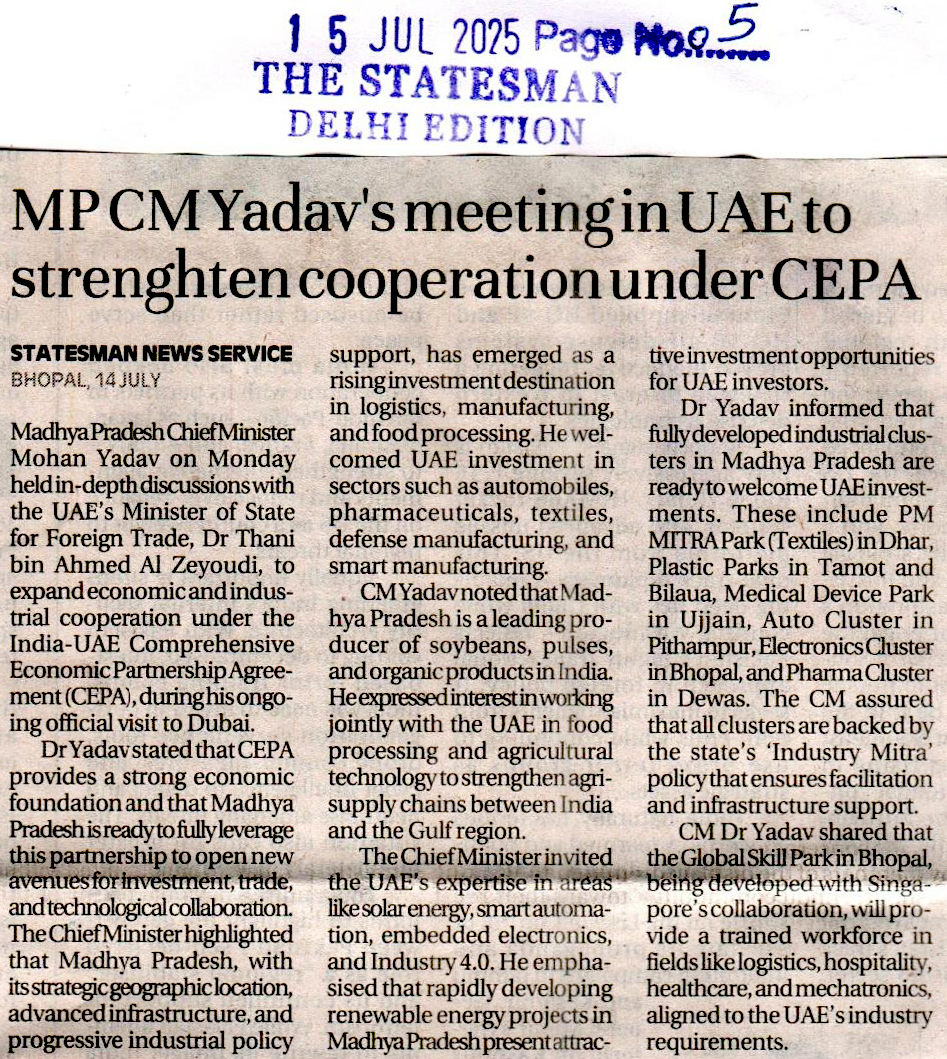 1 5 JUL 2025 Page No. 5
THE STATESMAN
DELHI EDITION

MP CM Yadav's meeting in UAE to strenghten cooperation under CEPA

STATESMAN NEWS SERVICE
BHOPAL, 14 JULY

Madhya Pradesh Chief Minister Mohan Yadav on Monday held in-depth discussions with the UAE's Minister of State for Foreign Trade, Dr Thani bin Ahmed Al Zeyoudi, to expand economic and industrial cooperation under the India-UAE Comprehensive Economic Partnership Agreement (CEPA), during his ongoing official visit to Dubai.

Dr Yadav stated that CEPA provides a strong economic foundation and that Madhya Pradesh is ready to fully leverage this partnership to open new avenues for investment, trade, and technological collaboration. The Chief Minister highlighted that Madhya Pradesh, with its strategic geographic location, advanced infrastructure, and progressive industrial policy support, has emerged as a rising investment destination in logistics, manufacturing, and food processing. He welcomed UAE investment in sectors such as automobiles, pharmaceuticals, textiles, defense manufacturing, and smart manufacturing.

CM Yadav noted that Madhya Pradesh is a leading producer of soybeans, pulses, and organic products in India. He expressed interest in working jointly with the UAE in food processing and agricultural technology to strengthen agri-supply chains between India and the Gulf region.

The Chief Minister invited the UAE's expertise in areas like solar energy, smart automation, embedded electronics, and Industry 4.0. He emphasised that rapidly developing renewable energy projects in Madhya Pradesh present attractive investment opportunities for UAE investors.

Dr Yadav informed that fully developed industrial clusters in Madhya Pradesh are ready to welcome UAE investments. These include PM MITRA Park (Textiles) in Dhar, Plastic Parks in Tamot and Bilaua, Medical Device Park in Ujjain, Auto Cluster in Pithampur, Electronics Cluster in Bhopal, and Pharma Cluster in Dewas. The CM assured that all clusters are backed by the state's 'Industry Mitra' policy that ensures facilitation and infrastructure support.

CM Dr Yadav shared that the Global Skill Park in Bhopal, being developed with Singapore's collaboration, will provide a trained workforce in fields like logistics, hospitality, healthcare, and mechatronics, aligned to the UAE's industry requirements.